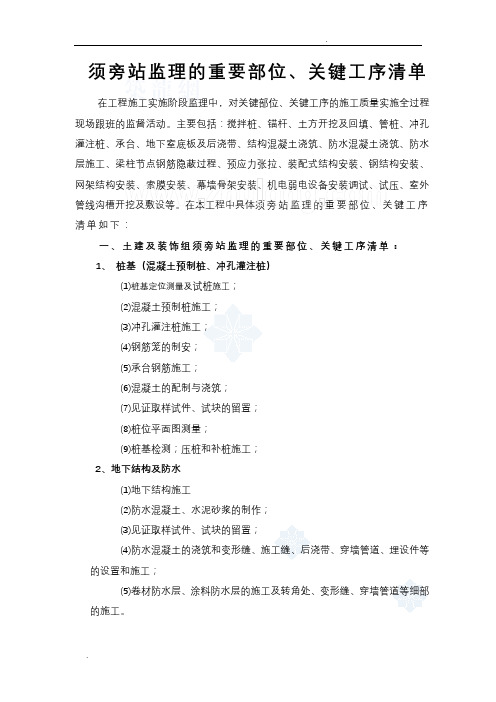 须旁站监理的重要部位、关键工序清单

在工程施工实施阶段监理中，对关键部位、关键工序的施工质量实施全过程现场跟班的监督活动。主要包括：搅拌桩、锚杆、土方开挖及回填、管桩、冲孔灌注桩、承台、地下室底板及后浇带、结构混凝土浇筑、防水混凝土浇筑、防水层施工、梁柱节点钢筋隐蔽过程、预应力张拉、装配式结构安装、钢结构安装、网架结构安装、索膜安装、幕墙骨架安装、机电弱电设备安装调试、试压、室外管线沟槽开挖及敷设等。在本工程中具体须旁站监理的重要部位、关键工序清单如下：

一、土建及装饰组须旁站监理的重要部位、关键工序清单：

1、 桩基（混凝土预制桩、冲孔灌注桩）

⑴桩基定位测量及试桩施工；

⑵混凝土预制桩施工；

⑶冲孔灌注桩施工；

⑷钢筋笼的制安；

⑸承台钢筋施工；

⑹混凝土的配制与浇筑；

⑺见证取样试件、试块的留置；

⑻桩位平面图测量；

⑼桩基检测；压桩和补桩施工；

2、地下结构及防水

⑴地下结构施工

⑵防水混凝土、水泥砂浆的制作；

⑶见证取样试件、试块的留置；

⑷防水混凝土的浇筑和变形缝、施工缝、后浇带、穿墙管道、埋设件等的设置和施工；

⑸卷材防水层、涂料防水层的施工及转角处、变形缝、穿墙管道等细部的施工。